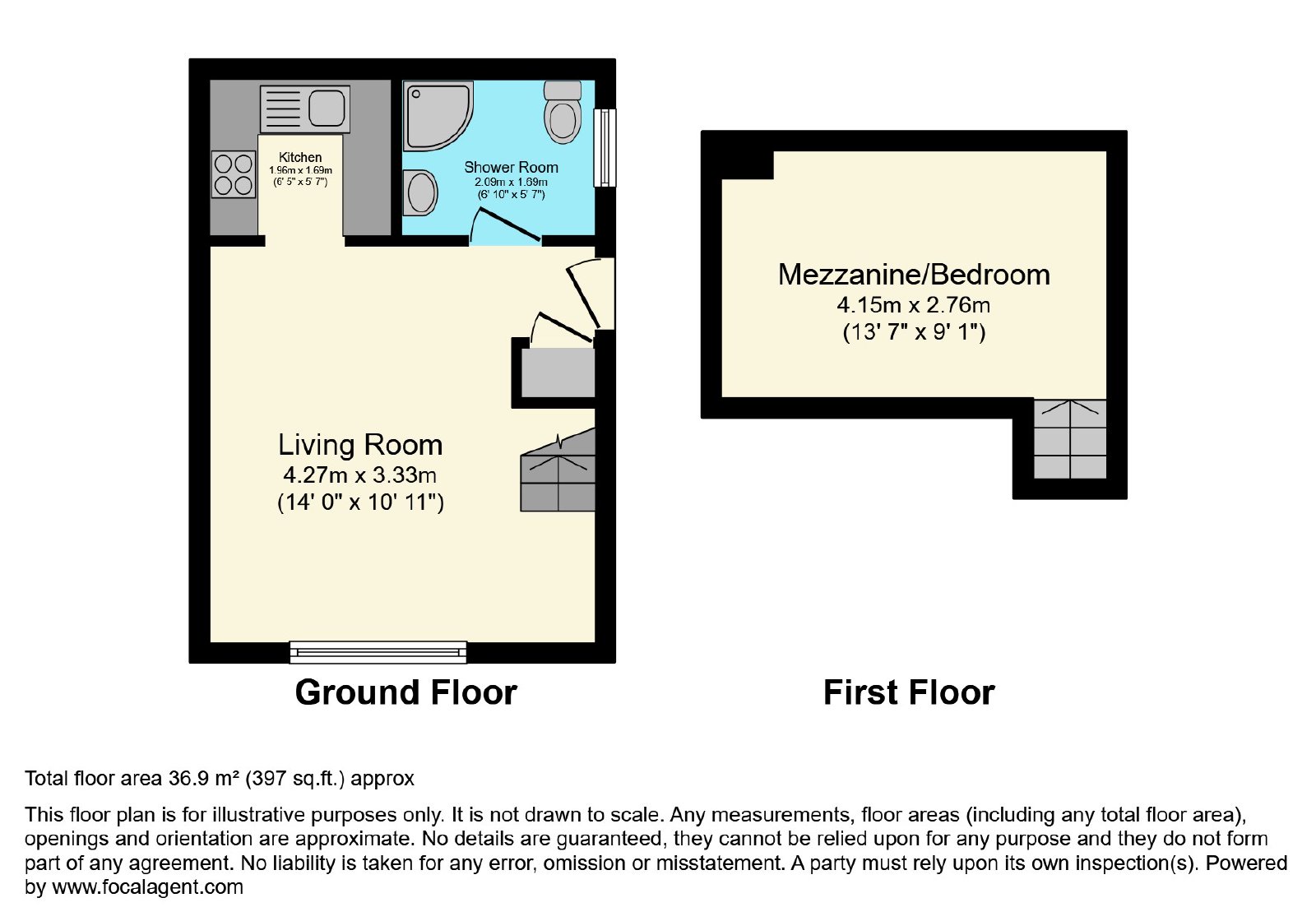 Kitchen
1.96m x 1.69m
(6' 5" x 5' 7")

Shower Room
2.09m x 1.69m
(6' 10" x 5' 7")

Living Room
4.27m x 3.33m
(14' 0" x 10' 11")

Mezzanine/Bedroom
4.15m x 2.76m
(13' 7" x 9' 1")

Ground Floor

First Floor

Total floor area 36.9 m² (397 sq.ft.) approx

This floor plan is for illustrative purposes only. It is not drawn to scale. Any measurements, floor areas (including any total floor area), openings and orientation are approximate. No details are guaranteed, they cannot be relied upon for any purpose and they do not form part of any agreement. No liability is taken for any error, omission or misstatement. A party must rely upon its own inspection(s). Powered by www.focalagent.com